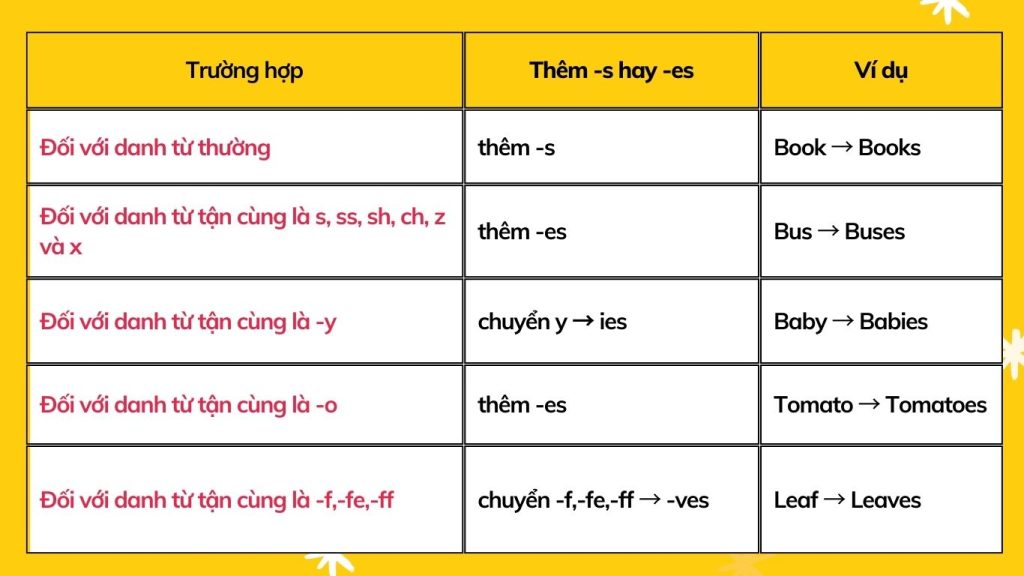 | Trường hợp | Thêm -s hay -es | Ví dụ |
|---|---|---|
| Đối với danh từ thường | thêm -s | Book → Books |
| Đối với danh từ tận cùng là s, ss, sh, ch, z và x | thêm -es | Bus → Buses |
| Đối với danh từ tận cùng là -y | chuyển y → ies | Baby → Babies |
| Đối với danh từ tận cùng là -o | thêm -es | Tomato → Tomatoes |
| Đối với danh từ tận cùng là -f,-fe,-ff | chuyển -f,-fe,-ff → -ves | Leaf → Leaves |